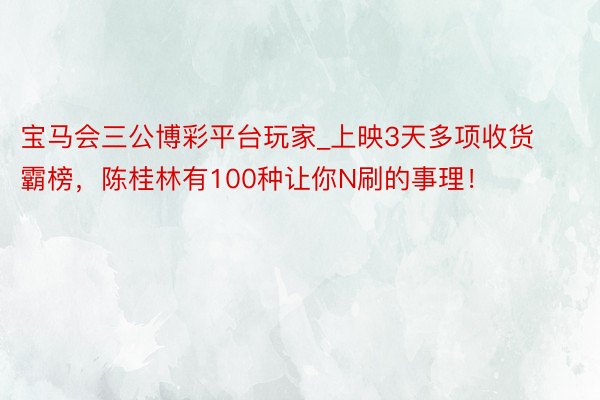 宝马会三公博彩平台玩家_上映3天多项收货霸榜，陈桂林有100种让你N刷的事理！